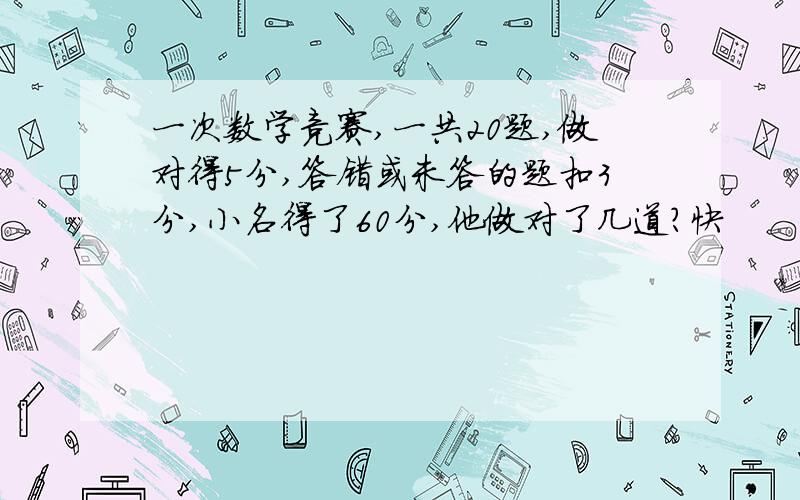 一次数学竞赛,一共20题,做对得5分,答错或未答的题扣3分,小名得了60分,他做对了几道?快

STATIONERY